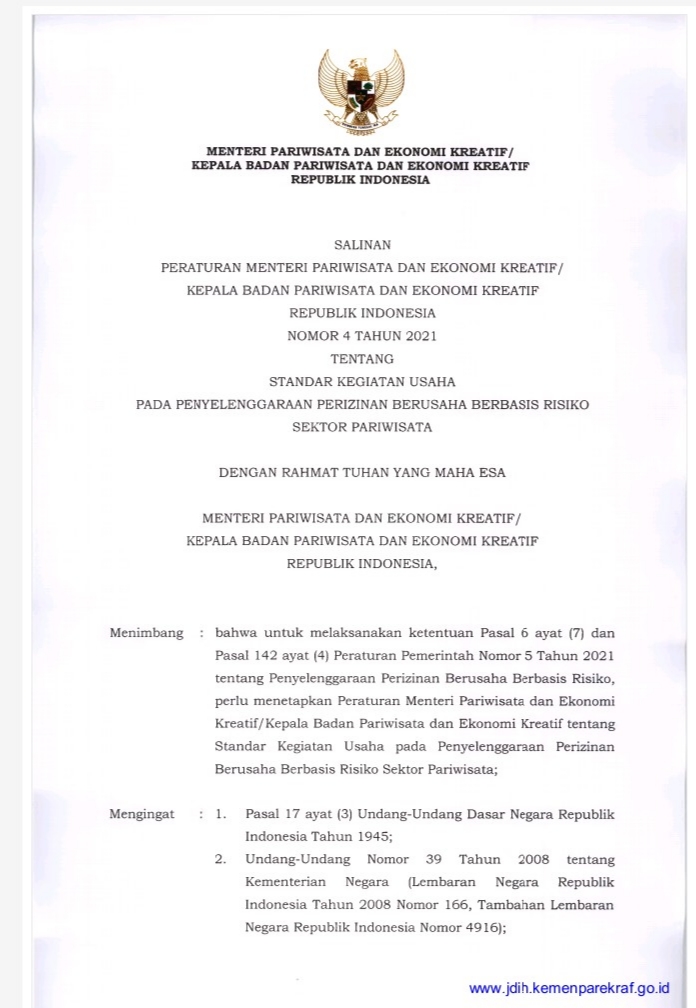 MENTERI PARIWISATA DAN EKONOMI KREATIF/
KEPALA BADAN PARIWISATA DAN EKONOMI KREATIF
REPUBLIK INDONESIA

SALINAN
PERATURAN MENTERI PARIWISATA DAN EKONOMI KREATIF/
KEPALA BADAN PARIWISATA DAN EKONOMI KREATIF
REPUBLIK INDONESIA
NOMOR 4 TAHUN 2021
TENTANG
STANDAR KEGIATAN USAHA
PADA PENYELENGGARAAN PERIZINAN BERUSAHA BERBASIS RISIKO
SEKTOR PARIWISATA

DENGAN RAHMAT TUHAN YANG MAHA ESA

MENTERI PARIWISATA DAN EKONOMI KREATIF/
KEPALA BADAN PARIWISATA DAN EKONOMI KREATIF
REPUBLIK INDONESIA,

Menimbang : bahwa untuk melaksanakan ketentuan Pasal 6 ayat (7) dan Pasal 142 ayat (4) Peraturan Pemerintah Nomor 5 Tahun 2021 tentang Penyelenggaraan Perizinan Berusaha Berbasis Risiko, perlu menetapkan Peraturan Menteri Pariwisata dan Ekonomi Kreatif/Kepala Badan Pariwisata dan Ekonomi Kreatif tentang Standar Kegiatan Usaha pada Penyelenggaraan Perizinan Berusaha Berbasis Risiko Sektor Pariwisata;

Mengingat : 1. Pasal 17 ayat (3) Undang-Undang Dasar Negara Republik Indonesia Tahun 1945;
2. Undang-Undang Nomor 39 Tahun 2008 tentang Kementerian Negara (Lembaran Negara Republik Indonesia Tahun 2008 Nomor 166, Tambahan Lembaran Negara Republik Indonesia Nomor 4916);

www.jdih.kemenparekraf.go.id